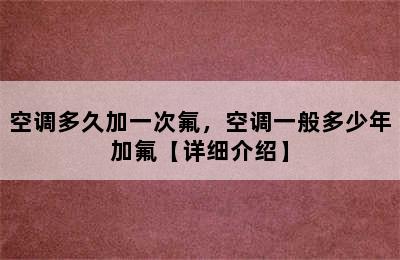 空调多久加一次氟，空调一般多少年加氟【详细介绍】